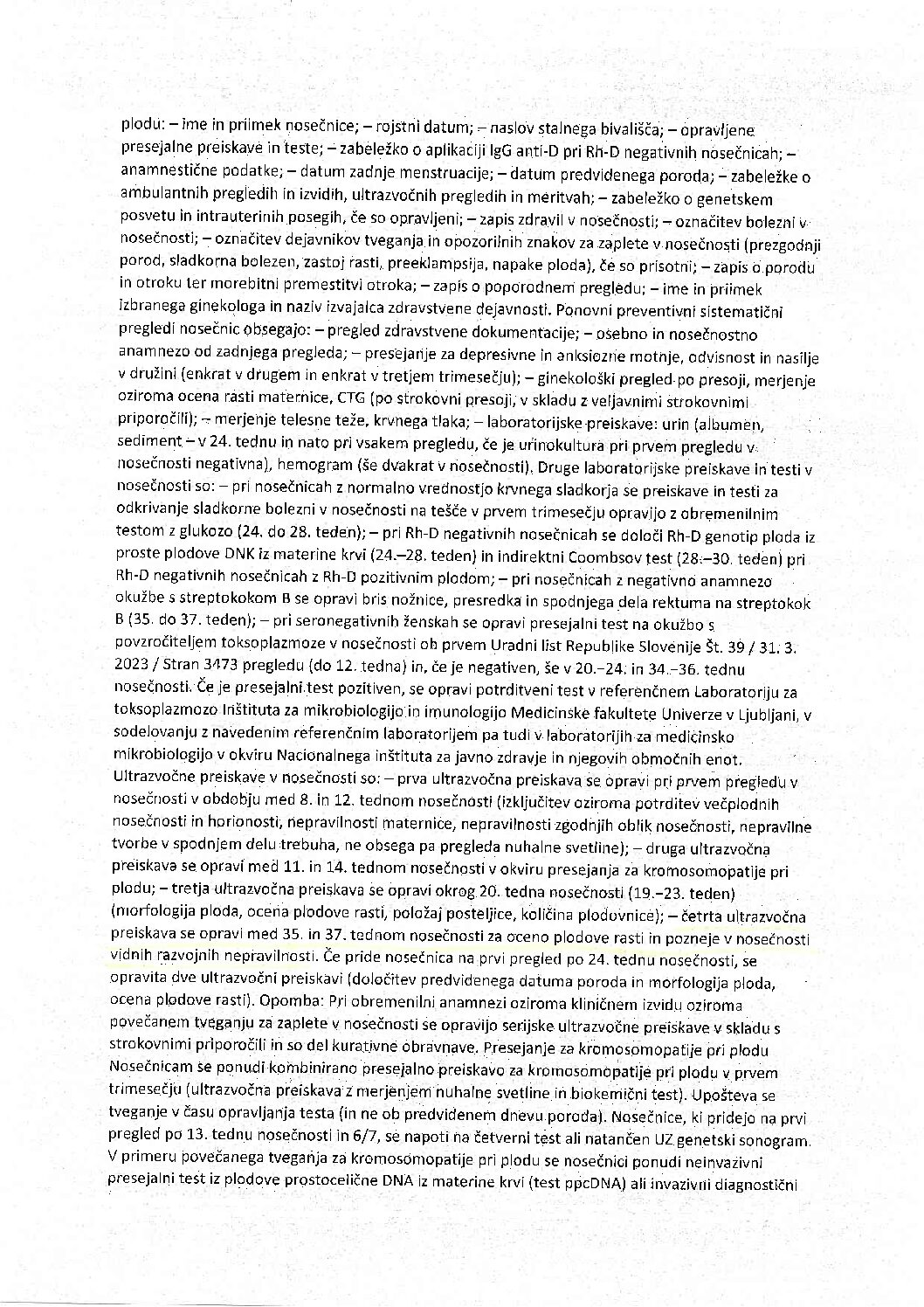 plodu: – ime in priimek nosečnice; – rojstni datum; – naslov stalnega bivališča; – opravljene presejalne preiskave in teste; – zabeležko o aplikaciji IgG anti-D pri Rh-D negativnih nosečnicah; – anamnestične podatke; – datum zadnje menstruacije; – datum predvidenega poroda; – zabeležke o ambulantnih pregledih in izvidih, ultrazvočnih pregledih in meritvah; – zabeležko o genetskem posvetu in intrauterinih posegih, če so opravljeni; – zapis zdravil v nosečnosti; – označitev bolezni v nosečnosti; – označitev dejavnikov tveganja in opozorilnih znakov za zaplete v nosečnosti (prezgodnji porod, sladkorna bolezen, zastoj rasti, preeklampsija, napake ploda), če so prisotni; – zapis o porodu in otroku ter morebitni premestitvi otroka; – zapis o poporodnem pregledu; – ime in priimek izbranega ginekologa in naziv izvajalca zdravstvene dejavnosti. Ponovni preventivni sistematični pregledi nosečnic obsegajo: – pregled zdravstvene dokumentacije; – osebno in nosečnostno anamnezo od zadnjega pregleda; – presejanje za depresivne in anksiozne motnje, odvisnost in nasilje v družini (enkrat v drugem in enkrat v tretjem trimesečju); – ginekološki pregled po presoji, merjenje oziroma ocena rasti maternice, CTG (po strokovni presoji, v skladu z veljavnimi strokovnimi priporočili); – merjenje telesne teže, krvnega tlaka; – laboratorijske preiskave: urin (albumen, sediment – v 24. tednu in nato pri vsakem pregledu, če je urinokultura pri prvem pregledu v nosečnosti negativna), hemogram (še dvakrat v nosečnosti). Druge laboratorijske preiskave in testi v nosečnosti so: – pri nosečnicah z normalno vrednostjo krvnega sladkorja se preiskave in testi za odkrivanje sladkorne bolezni v nosečnosti na tešče v prvem trimesečju opravijo z obremenilnim testom z glukozo (24. do 28. teden); – pri Rh-D negativnih nosečnicah se določi Rh-D genotip ploda iz proste plodove DNK iz materine krvi (24.–28. teden) in indirektni Coombsov test (28.–30. teden) pri Rh-D negativnih nosečnicah z Rh-D pozitivnim plodom; – pri nosečnicah z negativno anamnezo okužbe s streptokokom B se opravi bris nožnice, presredka in spodnjega dela rektuma na streptokok B (35. do 37. teden); – pri seronegativnih ženskah se opravi presejalni test na okužbo s povzročiteljem toksoplazmoze v nosečnosti ob prvem Uradni list Republike Slovenije Št. 39 / 31. 3. 2023 / Stran 3473 pregledu (do 12. tedna) in, če je negativen, še v 20.–24. in 34.–36. tednu nosečnosti. Če je presejalni test pozitiven, se opravi potrditveni test v referenčnem Laboratoriju za toksoplazmozo Inštituta za mikrobiologijo in imunologijo Medicinske fakultete Univerze v Ljubljani, v sodelovanju z navedenim referenčnim laboratorijem pa tudi v laboratorijih za medicinsko mikrobiologijo v okviru Nacionalnega inštituta za javno zdravje in njegovih območnih enot. Ultrazvočne preiskave v nosečnosti so: – prva ultrazvočna preiskava se opravi pri prvem pregledu v nosečnosti v obdobju med 8. in 12. tednom nosečnosti (izključitev oziroma potrditev večplodnih nosečnosti in horionosti, nepravilnosti maternice, nepravilnosti zgodnjih oblik nosečnosti, nepravilne tvorbe v spodnjem delu trebuha, ne obsega pa pregleda nuhalne svetline); – druga ultrazvočna preiskava se opravi med 11. in 14. tednom nosečnosti v okviru presejanja za kromosomopatije pri plodu; – tretja ultrazvočna preiskava se opravi okrog 20. tedna nosečnosti (19.–23. teden) (morfologija ploda, ocena plodove rasti, položaj posteljice, količina plodovnice); – četrta ultrazvočna preiskava se opravi med 35. in 37. tednom nosečnosti za oceno plodove rasti in pozneje v nosečnosti vidnih razvojnih nepravilnosti. Če pride nosečnica na prvi pregled po 24. tednu nosečnosti, se opravita dve ultrazvočni preiskavi (določitev predvidenega datuma poroda in morfologija ploda, ocena plodove rasti). Opomba: Pri obremenilni anamnezi oziroma kliničnem izvidu oziroma povečanem tveganju za zaplete v nosečnosti se opravijo serijske ultrazvočne preiskave v skladu s strokovnimi priporočili in so del kurativne obravnave. Presejanje za kromosomopatije pri plodu Nosečnicam se ponudi kombinirano presejalno preiskavo za kromosomopatije pri plodu v prvem trimesečju (ultrazvočna preiskava z merjenjem nuhalne svetline in biokemični test). Upošteva se tveganje v času opravljanja testa (in ne ob predvidenem dnevu poroda). Nosečnice, ki pridejo na prvi pregled po 13. tednu nosečnosti in 6/7, se napoti na četverni test ali natančen UZ genetski sonogram. V primeru povečanega tveganja za kromosomopatije pri plodu se nosečnici ponudi neinvazivni presejalni test iz plodove prostocelične DNA iz materine krvi (test ppcDNA) ali invazivni diagnostični